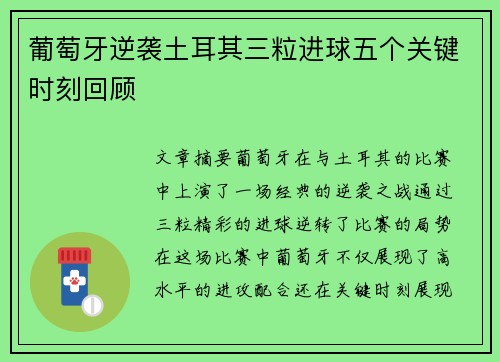 葡萄牙逆袭土耳其三粒进球五个关键时刻回顾

文章摘要葡萄牙在与土耳其的比赛中上演了一场经典的逆袭之战通过三粒精彩的进球逆转了比赛的局势在这场比赛中葡萄牙不仅展现了高水平的进攻配合还在关键时刻展现